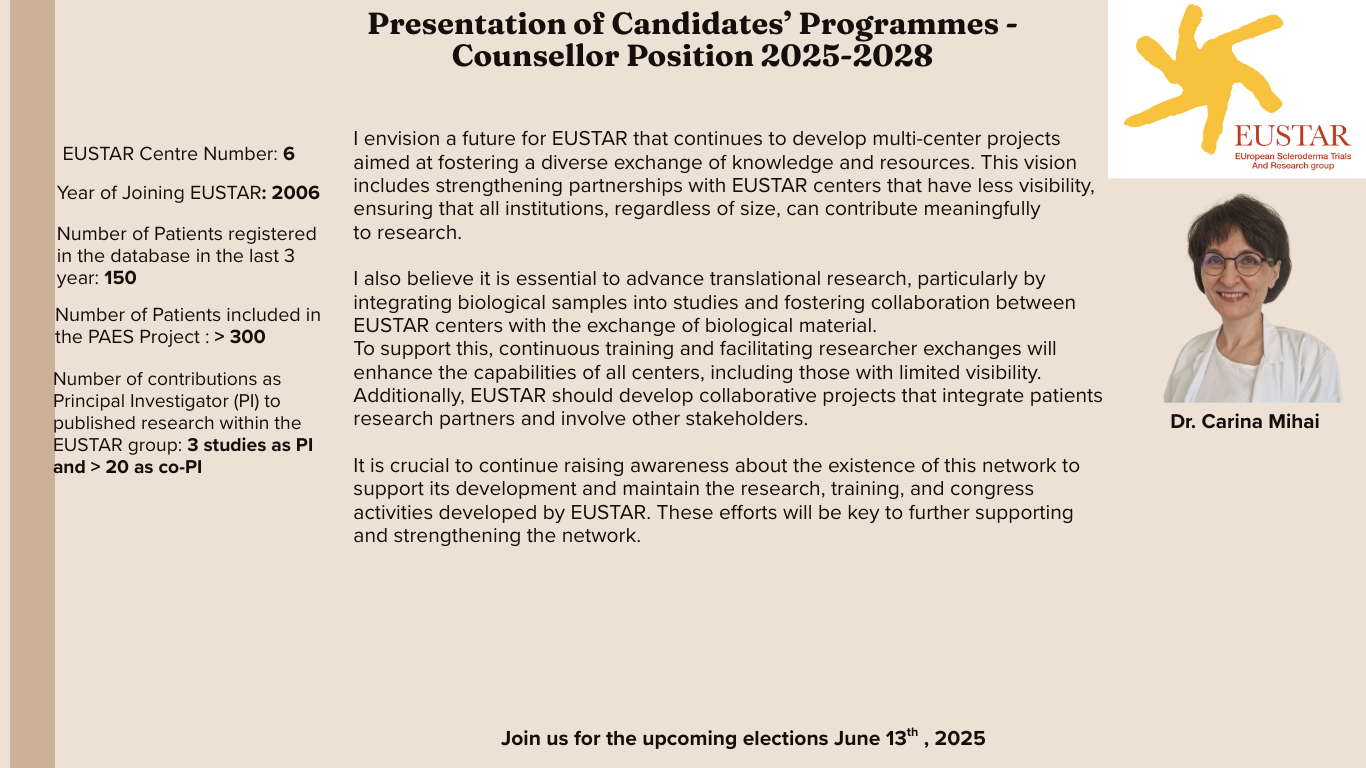 Presentation of Candidates' Programmes - Counsellor Position 2025-2028

EUSTAR
EUropean Scleroderma Trials And Research group

EUSTAR Centre Number: 6

Year of Joining EUSTAR: 2006

Number of Patients registered in the database in the last 3 year: 150

Number of Patients included in the PAES Project : > 300

Number of contributions as Principal Investigator (PI) to published research within the EUSTAR group: 3 studies as PI and > 20 as co-PI

I envision a future for EUSTAR that continues to develop multi-center projects aimed at fostering a diverse exchange of knowledge and resources. This vision includes strengthening partnerships with EUSTAR centers that have less visibility, ensuring that all institutions, regardless of size, can contribute meaningfully to research.

I also believe it is essential to advance translational research, particularly by integrating biological samples into studies and fostering collaboration between EUSTAR centers with the exchange of biological material.
To support this, continuous training and facilitating researcher exchanges will enhance the capabilities of all centers, including those with limited visibility. Additionally, EUSTAR should develop collaborative projects that integrate patients research partners and involve other stakeholders.

It is crucial to continue raising awareness about the existence of this network to support its development and maintain the research, training, and congress activities developed by EUSTAR. These efforts will be key to further supporting and strengthening the network.

Dr. Carina Mihai

Join us for the upcoming elections June 13$^{th}$ , 2025